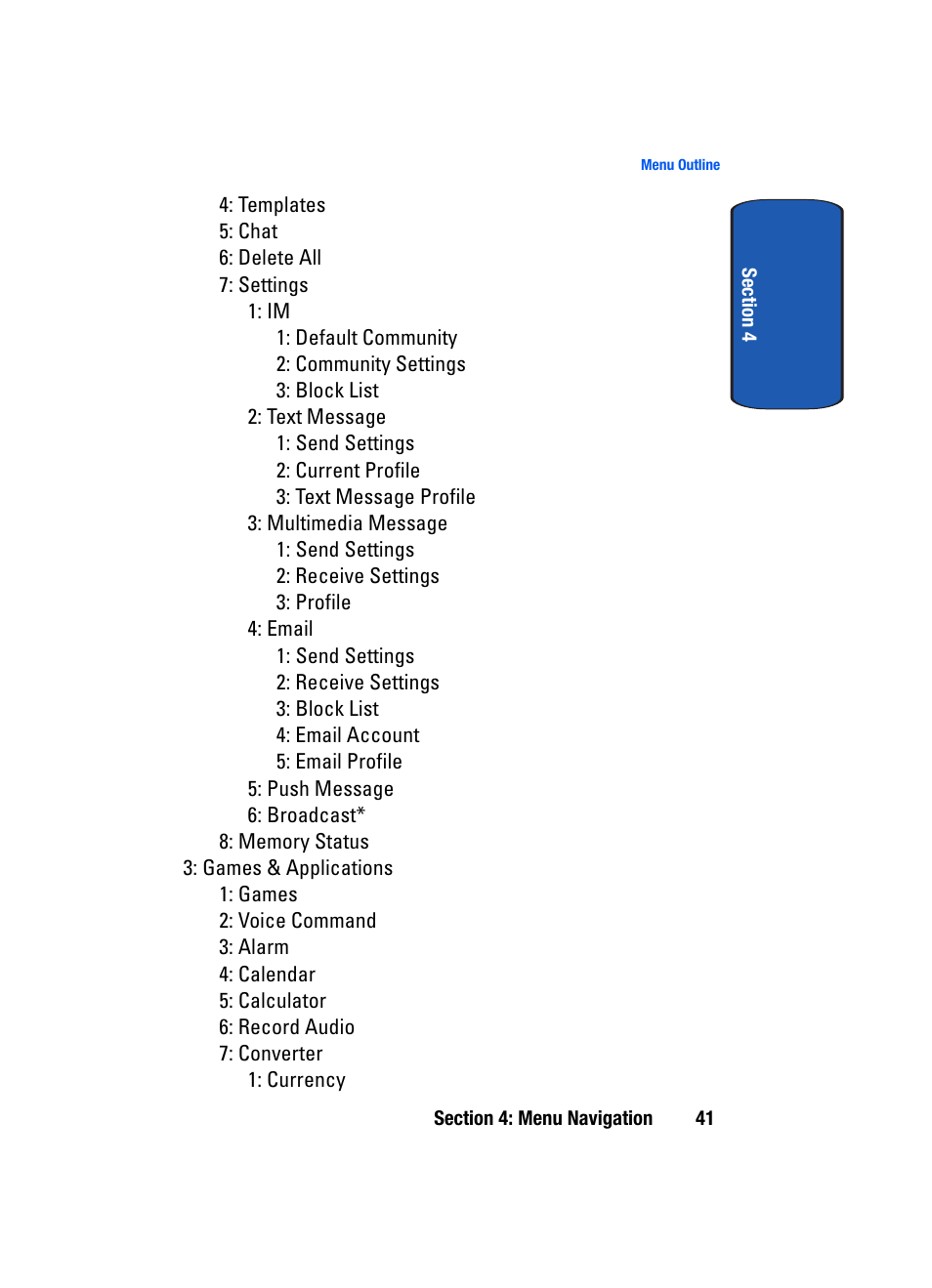 Menu Outline

Section 4

4: Templates
5: Chat
6: Delete All
7: Settings
1: IM
1: Default Community
2: Community Settings
3: Block List
2: Text Message
1: Send Settings
2: Current Profile
3: Text Message Profile
3: Multimedia Message
1: Send Settings
2: Receive Settings
3: Profile
4: Email
1: Send Settings
2: Receive Settings
3: Block List
4: Email Account
5: Email Profile
5: Push Message
6: Broadcast*
8: Memory Status
3: Games & Applications
1: Games
2: Voice Command
3: Alarm
4: Calendar
5: Calculator
6: Record Audio
7: Converter
1: Currency

Section 4: Menu Navigation 41